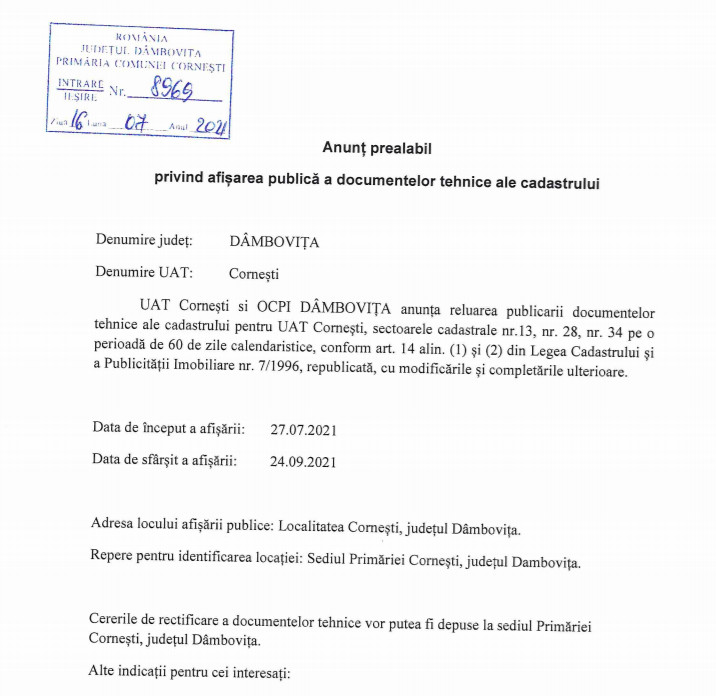 ROMÂNIA
JUDEȚUL DÂMBOVIȚA
PRIMĂRIA COMUNEI CORNEȘTI
INTRARE
IEȘIRE Nr. 8969
Ziua 16 Luna 07 Anul 2021

Anunț prealabil

privind afișarea publică a documentelor tehnice ale cadastrului

Denumire județ: DÂMBOVIȚA

Denumire UAT: Cornești

UAT Cornești si OCPI DÂMBOVIȚA anunța reluarea publicarii documentelor tehnice ale cadastrului pentru UAT Cornești, sectoarele cadastrale nr.13, nr. 28, nr. 34 pe o perioadă de 60 de zile calendaristice, conform art. 14 alin. (1) și (2) din Legea Cadastrului și a Publicității Imobiliare nr. 7/1996, republicată, cu modificările și completările ulterioare.

Data de început a afișării: 27.07.2021

Data de sfârșit a afișării: 24.09.2021

Adresa locului afișării publice: Localitatea Cornești, județul Dâmbovița.

Repere pentru identificarea locației: Sediul Primăriei Cornești, județul Dambovița.

Cererile de rectificare a documentelor tehnice vor putea fi depuse la sediul Primăriei Cornești, județul Dâmbovița.

Alte indicații pentru cei interesați: